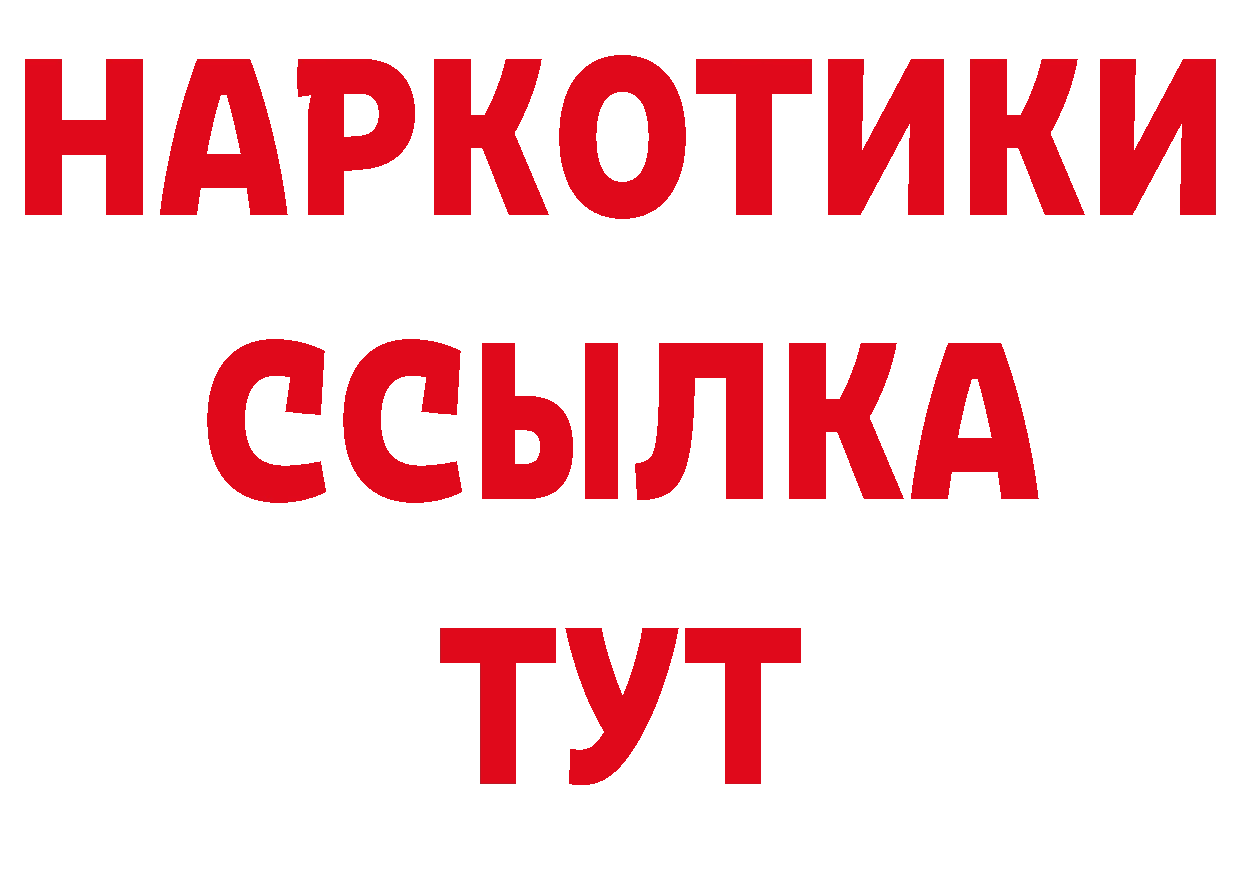 НАРКОТИКИ ССЫЛКА ТУТ